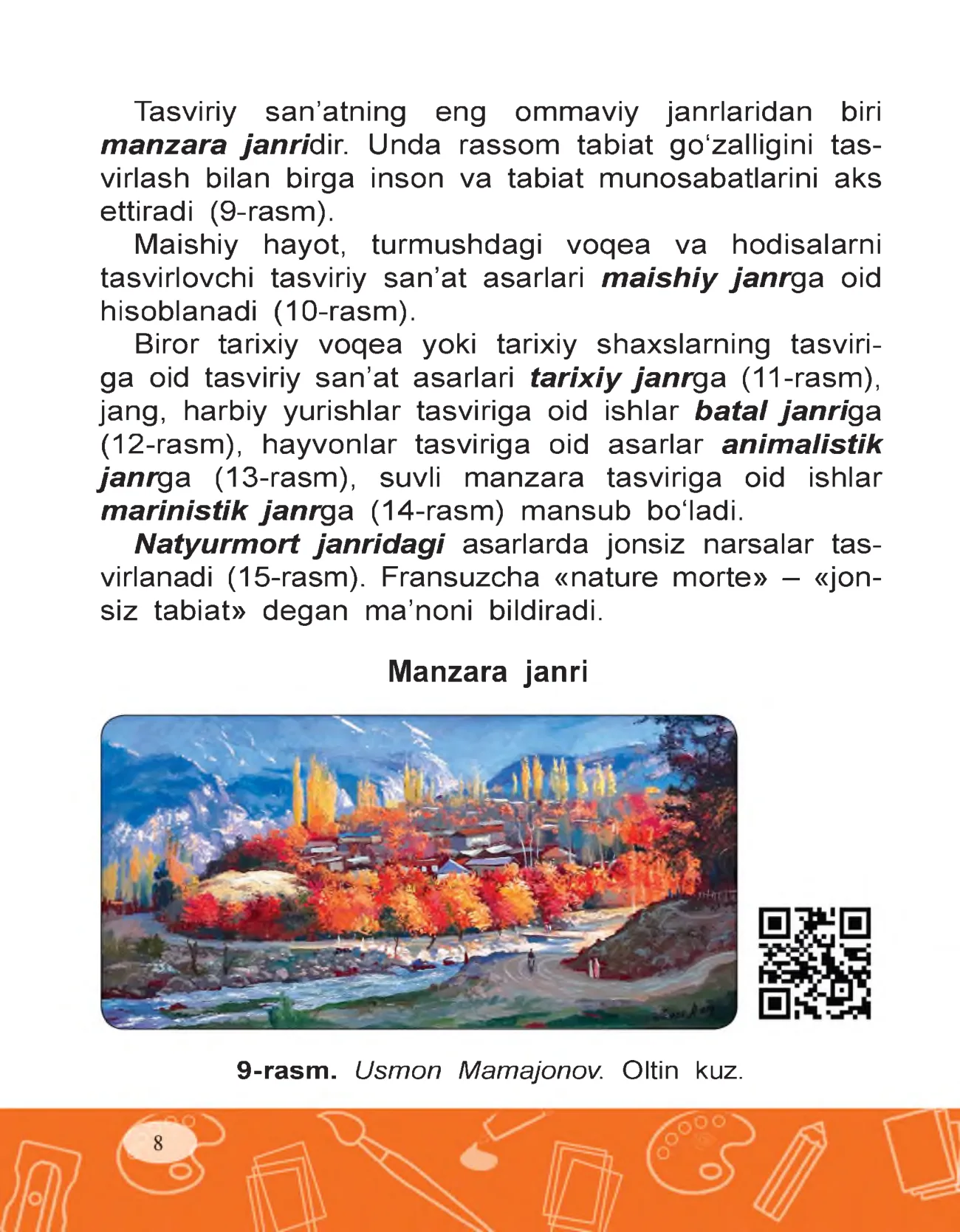 Tasviriy san'atning eng ommaviy janrlaridan biri manzara janridir. Unda rassom tabiat go'zalligini tasvirlash bilan birga inson va tabiat munosabatlarini aks ettiradi (9-rasm).

Maishiy hayot, turmushdagi voqea va hodisalarni tasvirlovchi tasviriy san'at asarlari maishiy janrga oid hisoblanadi (10-rasm).

Biror tarixiy voqea yoki tarixiy shaxslarning tasviriga oid tasviriy san'at asarlari tarixiy janrga (11-rasm), jang, harbiy yurishlar tasviriga oid ishlar batal janriga (12-rasm), hayvonlar tasviriga oid asarlar animalistik janrga (13-rasm), suvli manzara tasviriga oid ishlar marinistik janrga (14-rasm) mansub bo'ladi.

Natyurmort janridagi asarlarda jonsiz narsalar tasvirlanadi (15-rasm). Fransuzcha «nature morte» – «jonsiz tabiat» degan ma'noni bildiradi.

Manzara janri

9-rasm. Usmon Mamajonov. Oltin kuz.

8